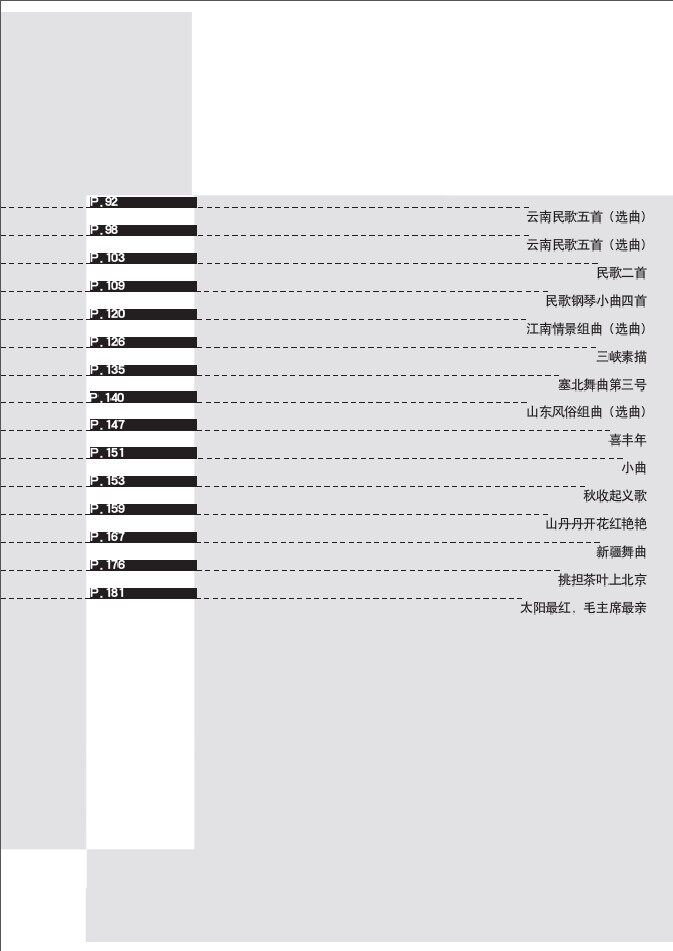 P.92
云南民歌五首（选曲）

P.98
云南民歌五首（选曲）

P.103
民歌二首

P.109
民歌钢琴小曲四首

P.120
江南情景组曲（选曲）

P.126
三峡素描

P.135
塞北舞曲第三号

P.140
山东风俗组曲（选曲）

P.147
喜丰年

P.151
小曲

P.153
秋收起义歌

P.159
山丹丹开花红艳艳

P.167
新疆舞曲

P.176
挑担茶叶上北京

P.181
太阳最红，毛主席最亲